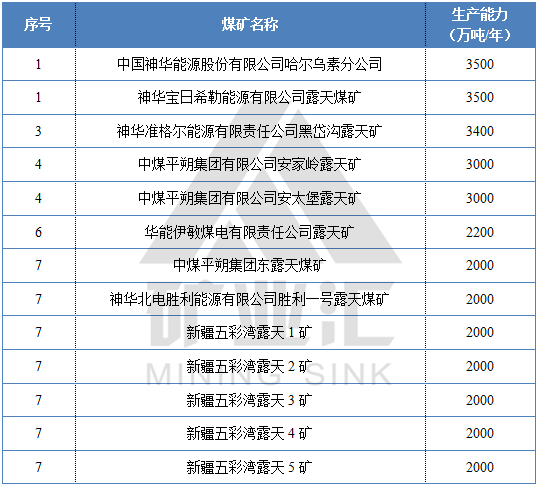 | 序号 | 煤矿名称 | 生产能力（万吨/年） |
|---|---|---|
| 1 | 中国神华能源股份有限公司哈尔乌素分公司 | 3500 |
| 1 | 神华宝日希勒能源有限公司露天煤矿 | 3500 |
| 3 | 神华准格尔能源有限责任公司黑岱沟露天矿 | 3400 |
| 4 | 中煤平朔集团有限公司安家岭露天矿 | 3000 |
| 4 | 中煤平朔集团有限公司安太堡露天矿 | 3000 |
| 6 | 华能伊敏煤电有限责任公司露天矿 | 2200 |
| 7 | 中煤平朔集团东露天煤矿 | 2000 |
| 7 | 神华北电胜利能源有限公司胜利一号露天煤矿 | 2000 |
| 7 | 新疆五彩湾露天1矿 | 2000 |
| 7 | 新疆五彩湾露天2矿 | 2000 |
| 7 | 新疆五彩湾露天3矿 | 2000 |
| 7 | 新疆五彩湾露天4矿 | 2000 |
| 7 | 新疆五彩湾露天5矿 | 2000 |

矿业汇
MINING SINK